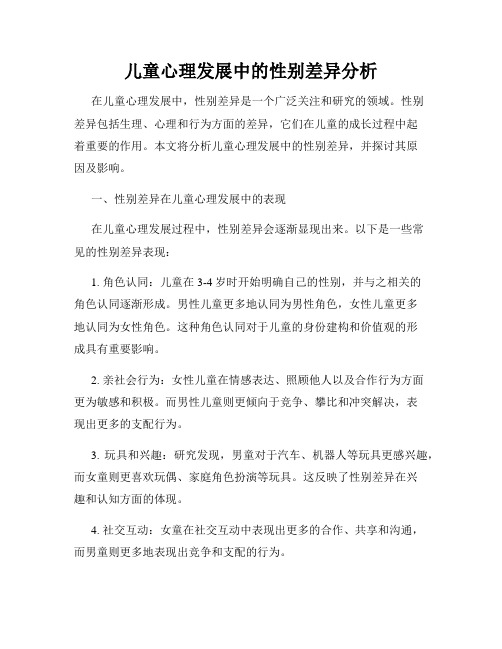 儿童心理发展中的性别差异分析

在儿童心理发展中，性别差异是一个广泛关注和研究的领域。性别差异包括生理、心理和行为方面的差异，它们在儿童的成长过程中起着重要的作用。本文将分析儿童心理发展中的性别差异，并探讨其原因及影响。

一、性别差异在儿童心理发展中的表现

在儿童心理发展过程中，性别差异会逐渐显现出来。以下是一些常见的性别差异表现：

1. 角色认同：儿童在 3-4 岁时开始明确自己的性别，并与之相关的角色认同逐渐形成。男性儿童更多地认同为男性角色，女性儿童更多地认同为女性角色。这种角色认同对于儿童的身份建构和价值观的形成具有重要影响。

2. 亲社会行为：女性儿童在情感表达、照顾他人以及合作行为方面更为敏感和积极。而男性儿童则更倾向于竞争、攀比和冲突解决，表现出更多的支配行为。

3. 玩具和兴趣：研究发现，男童对于汽车、机器人等玩具更感兴趣，而女童则更喜欢玩偶、家庭角色扮演等玩具。这反映了性别差异在兴趣和认知方面的体现。

4. 社交互动：女童在社交互动中表现出更多的合作、共享和沟通，而男童则更多地表现出竞争和支配的行为。